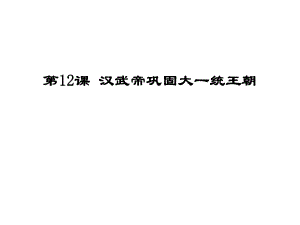 第12课 汉武帝巩固大一统王朝